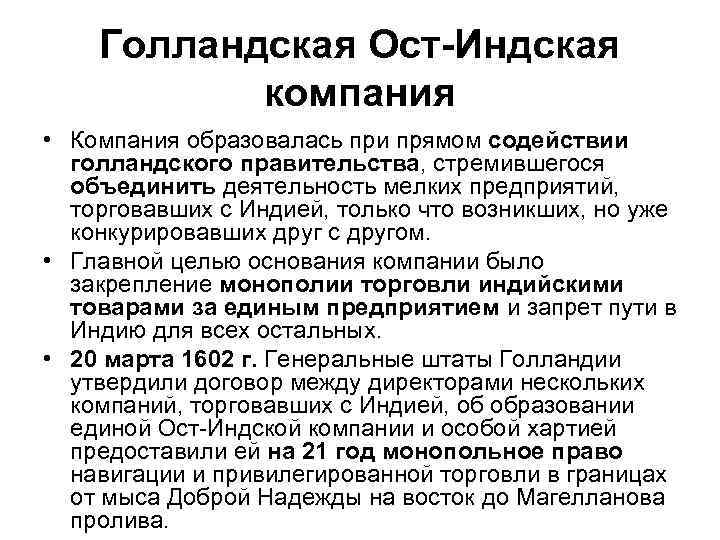 Голландская Ост-Индская компания

• Компания образовалась при прямом содействии голландского правительства, стремившегося объединить деятельность мелких предприятий, торговавших с Индией, только что возникших, но уже конкурировавших друг с другом.

• Главной целью основания компании было закрепление монополии торговли индийскими товарами за единым предприятием и запрет пути в Индию для всех остальных.

• 20 марта 1602 г. Генеральные штаты Голландии утвердили договор между директорами нескольких компаний, торговавших с Индией, об образовании единой Ост-Индской компании и особой хартией предоставили ей на 21 год монопольное право навигации и привилегированной торговли в границах от мыса Доброй Надежды на восток до Магелланова пролива.